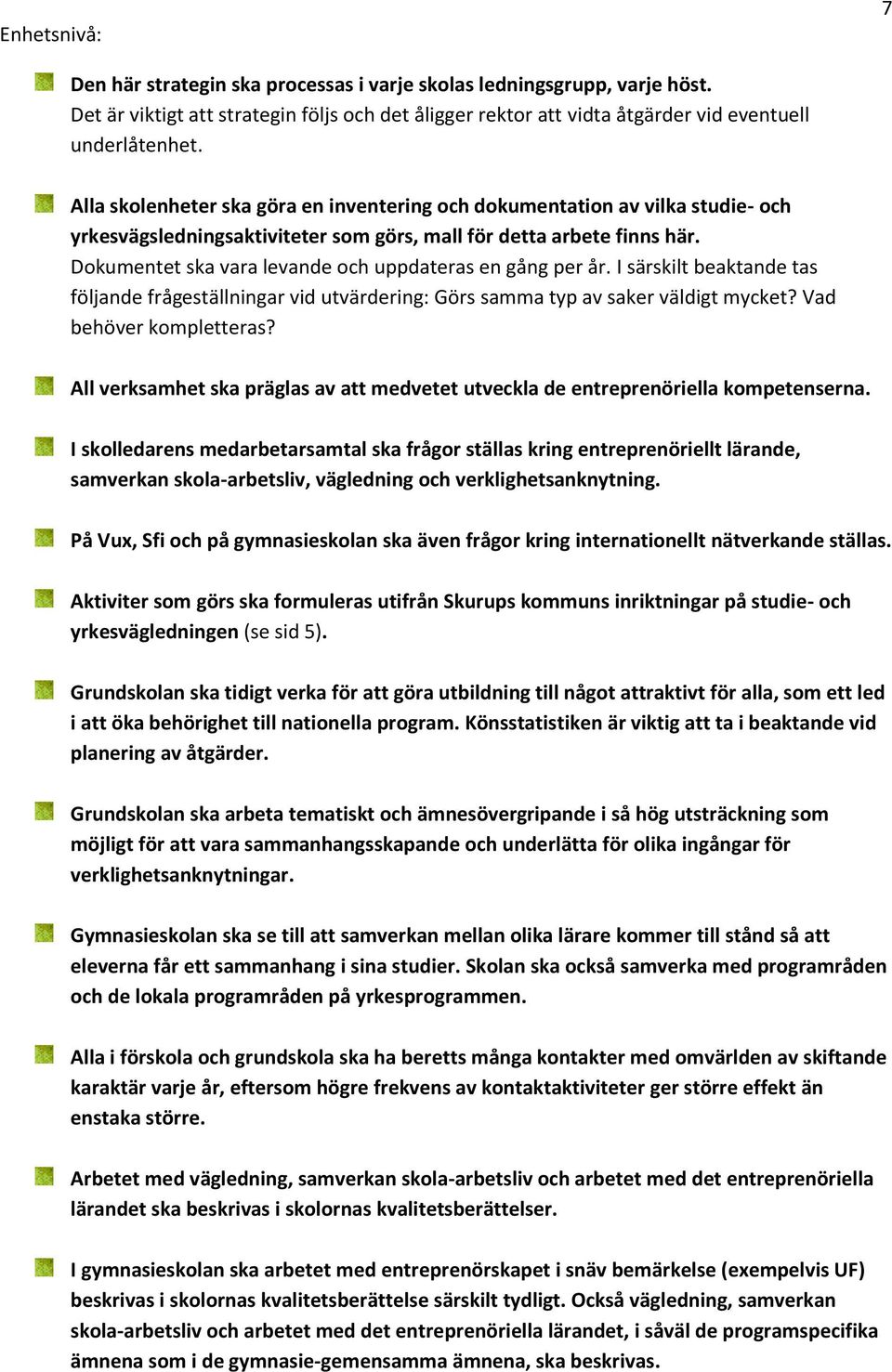 7

Enhetsnivå:

Den här strategin ska processas i varje skolas ledningsgrupp, varje höst. Det är viktigt att strategin följs och det åligger rektor att vidta åtgärder vid eventuell underlåtenhet.

Alla skolenheter ska göra en inventering och dokumentation av vilka studie- och yrkesvägsledningsaktiviteter som görs, mall för detta arbete finns här. Dokumentet ska vara levande och uppdateras en gång per år. I särskilt beaktande tas följande frågeställningar vid utvärdering: Görs samma typ av saker väldigt mycket? Vad behöver kompletteras?

All verksamhet ska präglas av att medvetet utveckla de entreprenöriella kompetenserna.

I skolledarens medarbetarsamtal ska frågor ställas kring entreprenöriellt lärande, samverkan skola-arbetsliv, vägledning och verklighetsanknytning.

På Vux, Sfi och på gymnasieskolan ska även frågor kring internationellt nätverkande ställas.

Aktiviter som görs ska formuleras utifrån Skurups kommuns inriktningar på studie- och yrkesvägledningen (se sid 5).

Grundskolan ska tidigt verka för att göra utbildning till något attraktivt för alla, som ett led i att öka behörighet till nationella program. Könsstatistiken är viktig att ta i beaktande vid planering av åtgärder.

Grundskolan ska arbeta tematiskt och ämnesövergripande i så hög utsträckning som möjligt för att vara sammanhangsskapande och underlätta för olika ingångar för verklighetsanknytningar.

Gymnasieskolan ska se till att samverkan mellan olika lärare kommer till stånd så att eleverna får ett sammanhang i sina studier. Skolan ska också samverka med programråden och de lokala programråden på yrkesprogrammen.

Alla i förskola och grundskola ska ha beretts många kontakter med omvärlden av skiftande karaktär varje år, eftersom högre frekvens av kontaktaktiviteter ger större effekt än enstaka större.

Arbetet med vägledning, samverkan skola-arbetsliv och arbetet med det entreprenöriella lärandet ska beskrivas i skolornas kvalitetsberättelser.

I gymnasieskolan ska arbetet med entreprenörskapet i snäv bemärkelse (exempelvis UF) beskrivas i skolornas kvalitetsberättelse särskilt tydligt. Också vägledning, samverkan skola-arbetsliv och arbetet med det entreprenöriella lärandet, i såväl de programspecifika ämnena som i de gymnasie-gemensamma ämnena, ska beskrivas.